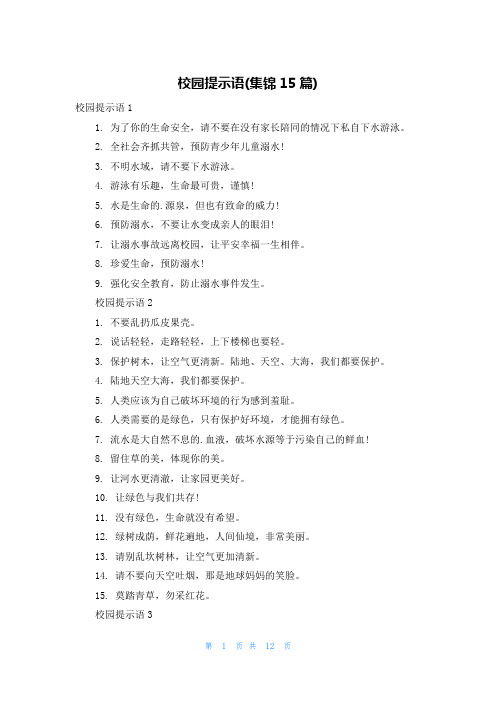 校园提示语(集锦 15 篇)

校园提示语 1

1. 为了你的生命安全，请不要在没有家长陪同的情况下私自下水游泳。

2. 全社会齐抓共管，预防青少年儿童溺水！

3. 不明水域，请不要下水游泳。

4. 游泳有乐趣，生命最可贵，谨慎！

5. 水是生命的.源泉，但也有致命的威力！

6. 预防溺水，不要让水变成亲人的眼泪！

7. 让溺水事故远离校园，让平安幸福一生相伴。

8. 珍爱生命，预防溺水！

9. 强化安全教育，防止溺水事件发生。

校园提示语 2

1. 不要乱扔瓜皮果壳。

2. 说话轻轻，走路轻轻，上下楼梯也要轻。

3. 保护树木，让空气更清新。陆地、天空、大海，我们都要保护。

4. 陆地天空大海，我们都要保护。

5. 人类应该为自己破坏环境的行为感到羞耻。

6. 人类需要的是绿色，只有保护好环境，才能拥有绿色。

7. 流水是大自然不息的.血液，破坏水源等于污染自己的鲜血！

8. 留住草的美，体现你的美。

9. 让河水更清澈，让家园更美好。

10. 让绿色与我们共存！

11. 没有绿色，生命就没有希望。

12. 绿树成荫，鲜花遍地，人间仙境，非常美丽。

13. 请别乱坎树林，让空气更加清新。

14. 请不要向天空吐烟，那是地球妈妈的笑脸。

15. 莫踏青草，勿采红花。

校园提示语 3

第 1 页 共 12 页